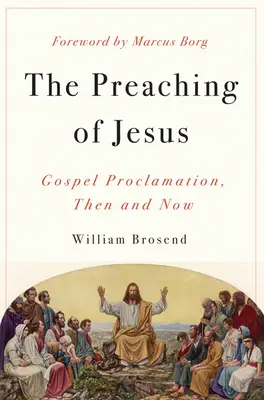 Foreword by Marcus Borg

The Preaching of Jesus

Gospel Proclamation, Then and Now

William Brosend